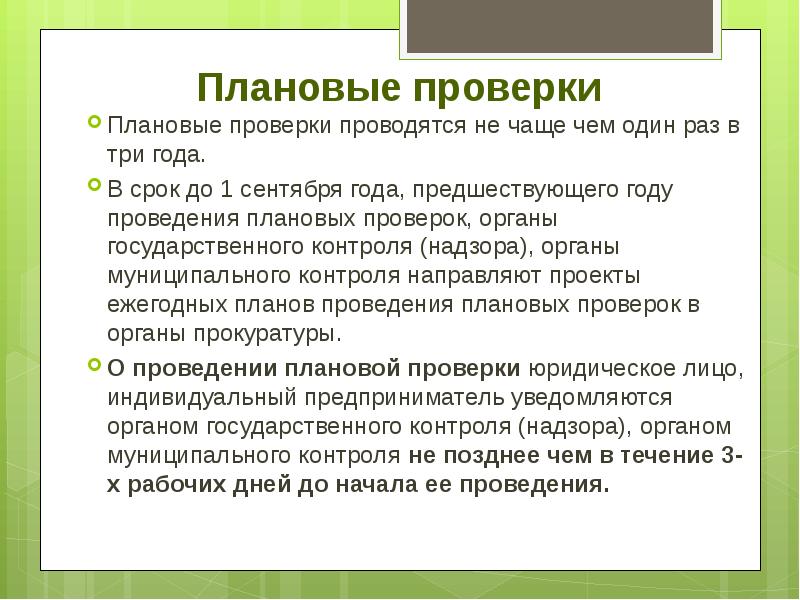 Плановые проверки

Плановые проверки проводятся не чаще чем один раз в три года.

В срок до 1 сентября года, предшествующего году проведения плановых проверок, органы государственного контроля (надзора), органы муниципального контроля направляют проекты ежегодных планов проведения плановых проверок в органы прокуратуры.

О проведении плановой проверки юридическое лицо, индивидуальный предприниматель уведомляются органом государственного контроля (надзора), органом муниципального контроля не позднее чем в течение 3-х рабочих дней до начала ее проведения.